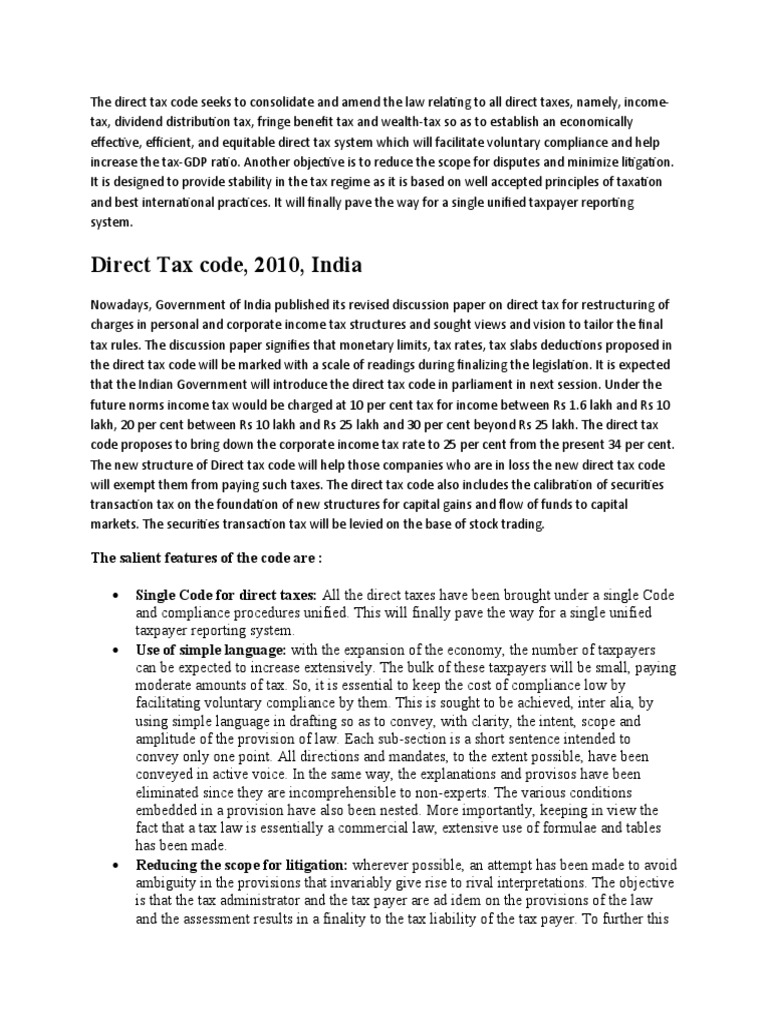 The direct tax code seeks to consolidate and amend the law relating to all direct taxes, namely, income-tax, dividend distribution tax, fringe benefit tax and wealth-tax so as to establish an economically effective, efficient, and equitable direct tax system which will facilitate voluntary compliance and help increase the tax-GDP ratio. Another objective is to reduce the scope for disputes and minimize litigation. It is designed to provide stability in the tax regime as it is based on well accepted principles of taxation and best international practices. It will finally pave the way for a single unified taxpayer reporting system.

Direct Tax code, 2010, India

Nowadays, Government of India published its revised discussion paper on direct tax for restructuring of charges in personal and corporate income tax structures and sought views and vision to tailor the final tax rules. The discussion paper signifies that monetary limits, tax rates, tax slabs deductions proposed in the direct tax code will be marked with a scale of readings during finalizing the legislation. It is expected that the Indian Government will introduce the direct tax code in parliament in next session. Under the future norms income tax would be charged at 10 per cent tax for income between Rs 1.6 lakh and Rs 10 lakh, 20 per cent between Rs 10 lakh and Rs 25 lakh and 30 per cent beyond Rs 25 lakh. The direct tax code proposes to bring down the corporate income tax rate to 25 per cent from the present 34 per cent. The new structure of Direct tax code will help those companies who are in loss the new direct tax code will exempt them from paying such taxes. The direct tax code also includes the calibration of securities transaction tax on the foundation of new structures for capital gains and flow of funds to capital markets. The securities transaction tax will be levied on the base of stock trading.

The salient features of the code are :

• Single Code for direct taxes: All the direct taxes have been brought under a single Code and compliance procedures unified. This will finally pave the way for a single unified taxpayer reporting system.
• Use of simple language: with the expansion of the economy, the number of taxpayers can be expected to increase extensively. The bulk of these taxpayers will be small, paying moderate amounts of tax. So, it is essential to keep the cost of compliance low by facilitating voluntary compliance by them. This is sought to be achieved, inter alia, by using simple language in drafting so as to convey, with clarity, the intent, scope and amplitude of the provision of law. Each sub-section is a short sentence intended to convey only one point. All directions and mandates, to the extent possible, have been conveyed in active voice. In the same way, the explanations and provisos have been eliminated since they are incomprehensible to non-experts. The various conditions embedded in a provision have also been nested. More importantly, keeping in view the fact that a tax law is essentially a commercial law, extensive use of formulae and tables has been made.
• Reducing the scope for litigation: wherever possible, an attempt has been made to avoid ambiguity in the provisions that invariably give rise to rival interpretations. The objective is that the tax administrator and the tax payer are ad idem on the provisions of the law and the assessment results in a finality to the tax liability of the tax payer. To further this